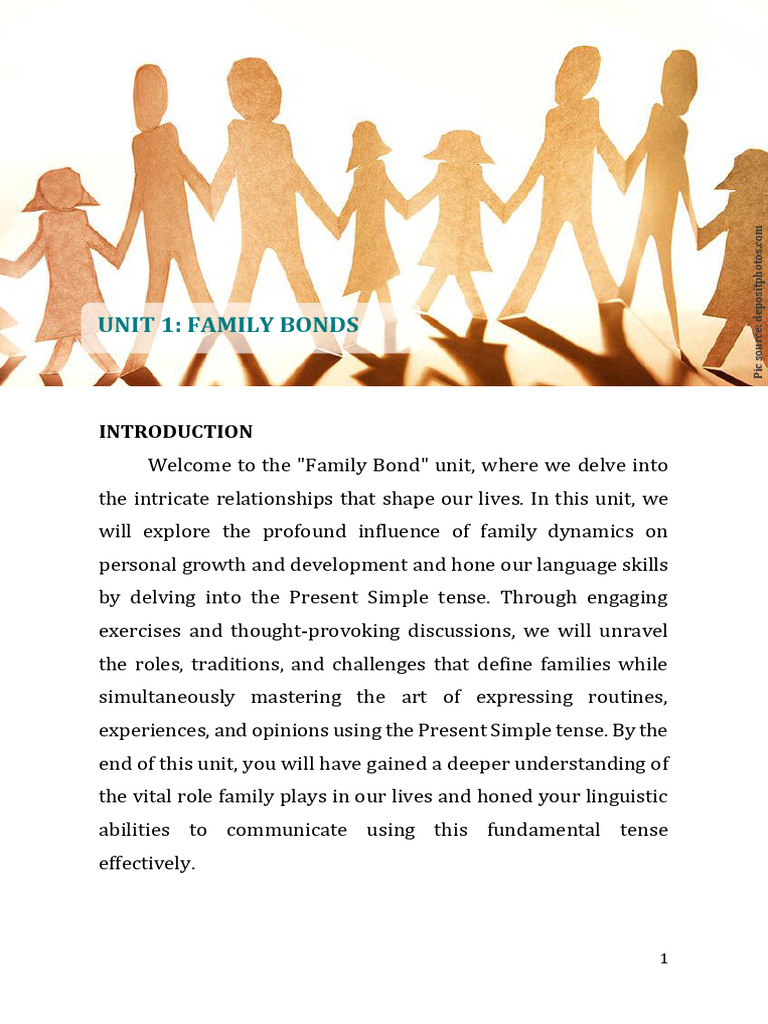 UNIT 1: FAMILY BONDS

Pic source: depositphotos.com

INTRODUCTION

Welcome to the "Family Bond" unit, where we delve into the intricate relationships that shape our lives. In this unit, we will explore the profound influence of family dynamics on personal growth and development and hone our language skills by delving into the Present Simple tense. Through engaging exercises and thought-provoking discussions, we will unravel the roles, traditions, and challenges that define families while simultaneously mastering the art of expressing routines, experiences, and opinions using the Present Simple tense. By the end of this unit, you will have gained a deeper understanding of the vital role family plays in our lives and honed your linguistic abilities to communicate using this fundamental tense effectively.

1